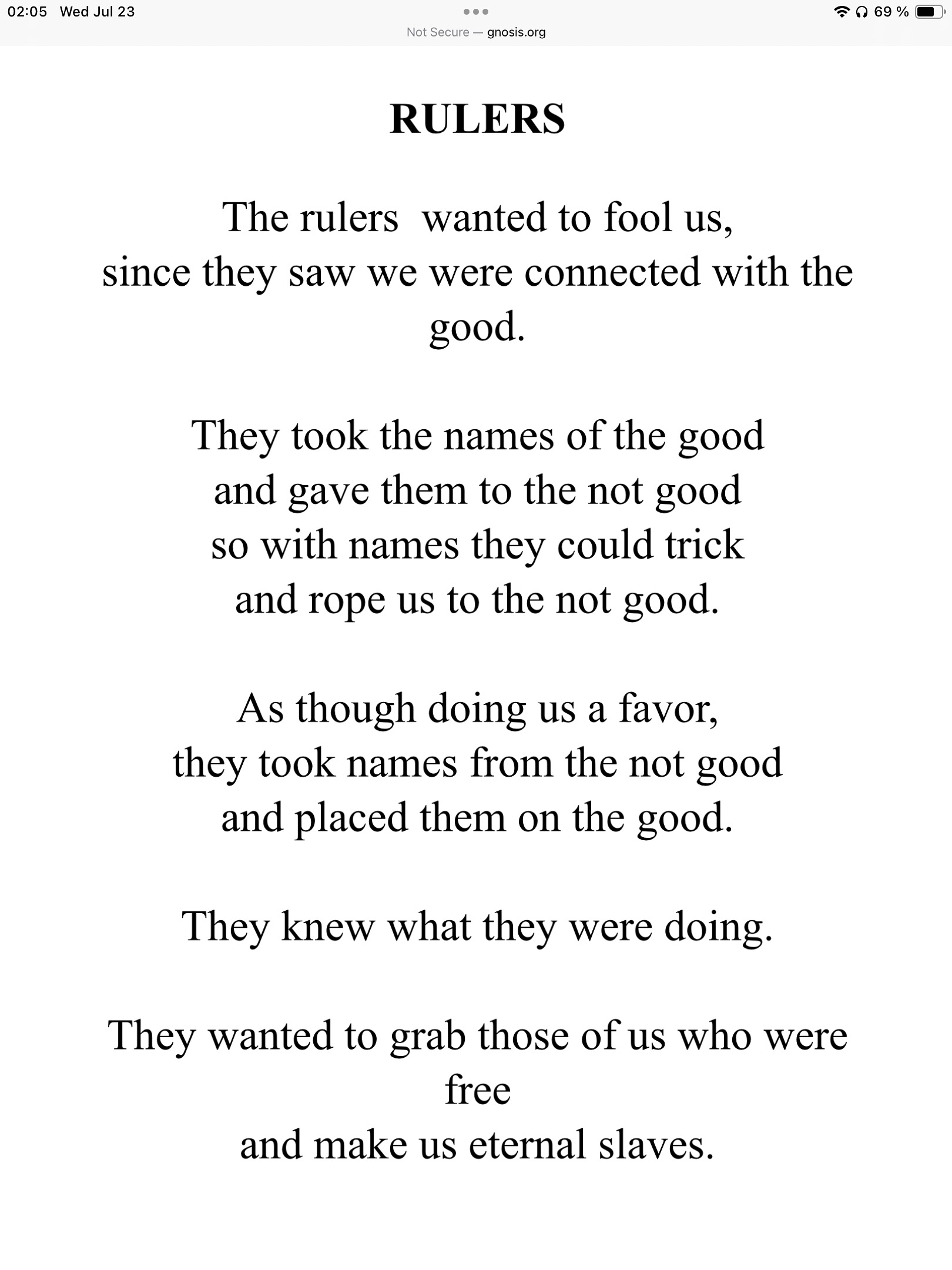 02:05 Wed Jul 23
69 %
Not Secure — gnosis.org

RULERS

The rulers wanted to fool us,
since they saw we were connected with the good.

They took the names of the good
and gave them to the not good
so with names they could trick
and rope us to the not good.

As though doing us a favor,
they took names from the not good
and placed them on the good.

They knew what they were doing.

They wanted to grab those of us who were free
and make us eternal slaves.